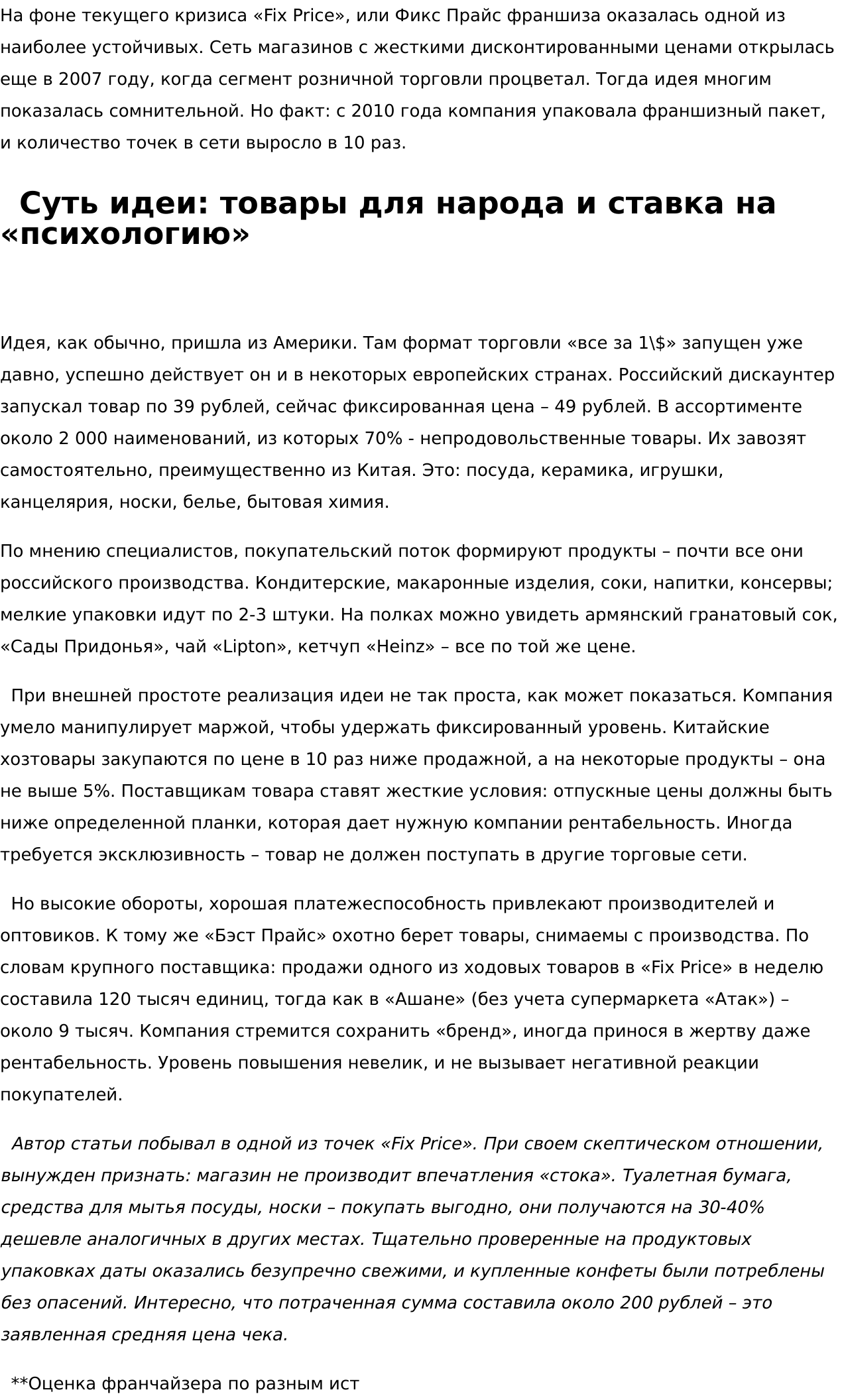 На фоне текущего кризиса «Fix Price», или Фикс Прайс франшиза оказалась одной из наиболее устойчивых. Сеть магазинов с жесткими дисконтированными ценами открылась еще в 2007 году, когда сегмент розничной торговли процветал. Тогда идея многим показалась сомнительной. Но факт: с 2010 года компания упаковала франшизный пакет, и количество точек в сети выросло в 10 раз.

Суть идеи: товары для народа и ставка на «психологию»

Идея, как обычно, пришла из Америки. Там формат торговли «все за 1\$» запущен уже давно, успешно действует он и в некоторых европейских странах. Российский дискаунтер запускал товар по 39 рублей, сейчас фиксированная цена – 49 рублей. В ассортименте около 2 000 наименований, из которых 70% - непродовольственные товары. Их завозят самостоятельно, преимущественно из Китая. Это: посуда, керамика, игрушки, канцелярия, носки, белье, бытовая химия.

По мнению специалистов, покупательский поток формируют продукты – почти все они российского производства. Кондитерские, макаронные изделия, соки, напитки, консервы; мелкие упаковки идут по 2-3 штуки. На полках можно увидеть армянский гранатовый сок, «Сады Придонья», чай «Lipton», кетчуп «Heinz» – все по той же цене.

При внешней простоте реализация идеи не так проста, как может показаться. Компания умело манипулирует маржой, чтобы удержать фиксированный уровень. Китайские хозтовары закупаются по цене в 10 раз ниже продажной, а на некоторые продукты – она не выше 5%. Поставщикам товара ставят жесткие условия: отпускные цены должны быть ниже определенной планки, которая дает нужную компании рентабельность. Иногда требуется эксклюзивность – товар не должен поступать в другие торговые сети.

Но высокие обороты, хорошая платежеспособность привлекают производителей и оптовиков. К тому же «Бэст Прайс» охотно берет товары, снимаемы с производства. По словам крупного поставщика: продажи одного из ходовых товаров в «Fix Price» в неделю составила 120 тысяч единиц, тогда как в «Ашане» (без учета супермаркета «Атак») – около 9 тысяч. Компания стремится сохранить «бренд», иногда принося в жертву даже рентабельность. Уровень повышения невелик, и не вызывает негативной реакции покупателей.

Автор статьи побывал в одной из точек «Fix Price». При своем скептическом отношении, вынужден признать: магазин не производит впечатления «стока». Туалетная бумага, средства для мытья посуды, носки – покупать выгодно, они получаются на 30-40% дешевле аналогичных в других местах. Тщательно проверенные на продуктовых упаковках даты оказались безупречно свежими, и купленные конфеты были потреблены без опасений. Интересно, что потраченная сумма составила около 200 рублей – это заявленная средняя цена чека.

**Оценка франчайзера по разным ист